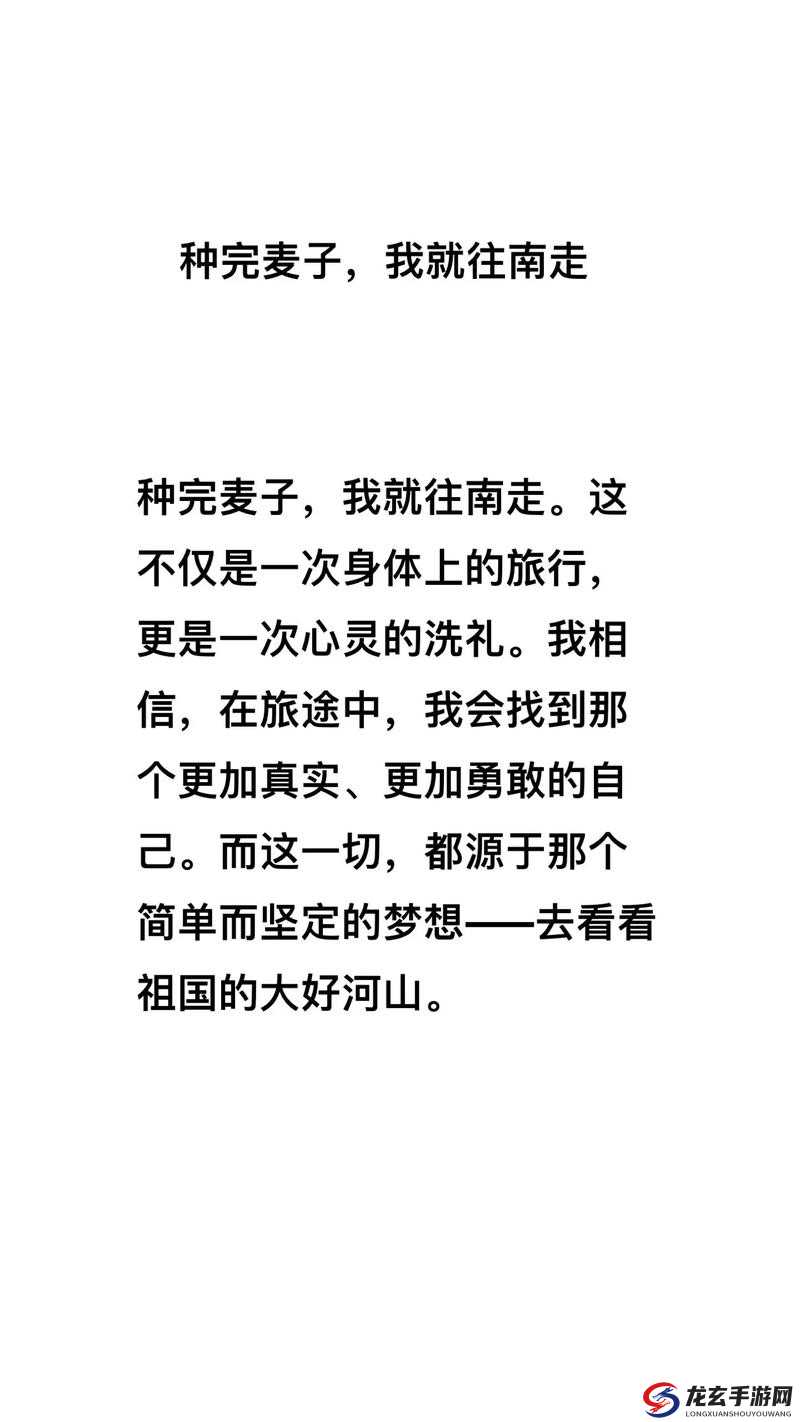 种完麦子，我就往南走

种完麦子，我就往南走。这不仅是一次身体上的旅行，更是一次心灵的洗礼。我相信，在旅途中，我会找到那个更加真实、更加勇敢的自己。而这一切，都源于那个简单而坚定的梦想——去看看祖国的大好河山。

龙玄手游网
LONGXUANSHOUYOUWANG